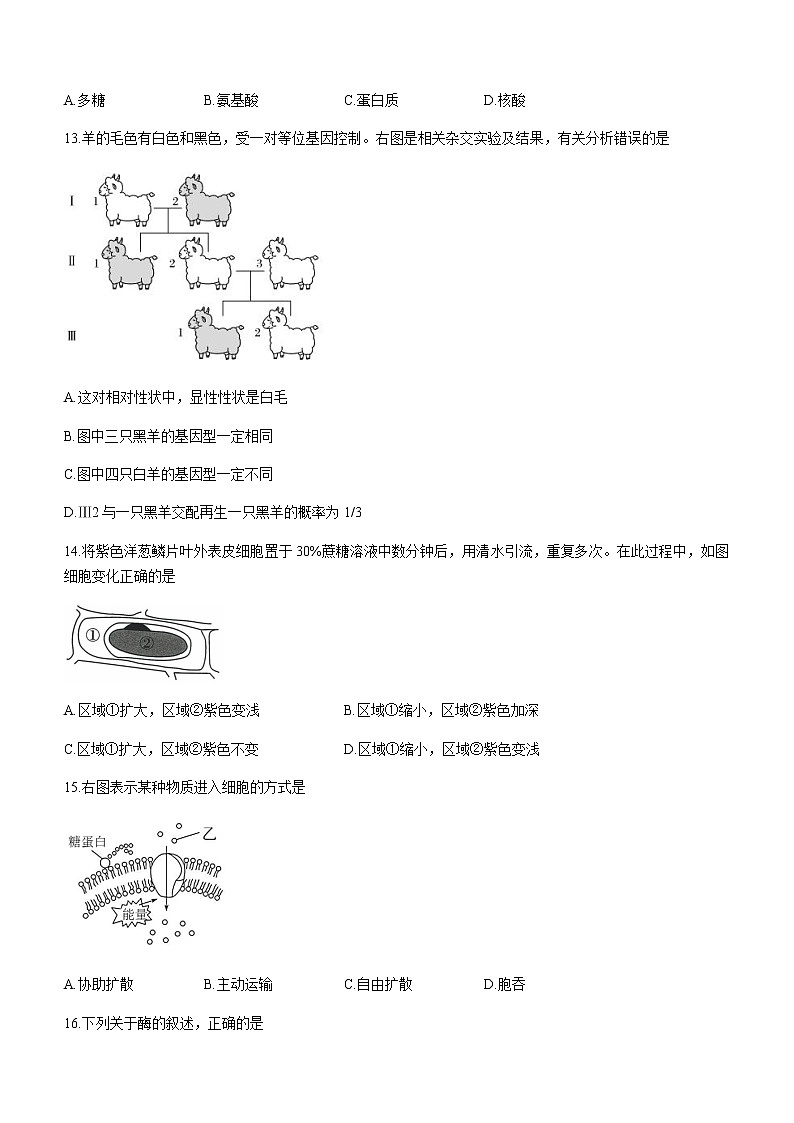 A.多糖　　B.氨基酸　　C.蛋白质　　D.核酸

13.羊的毛色有白色和黑色，受一对等位基因控制。右图是相关杂交实验及结果，有关分析错误的是

Ⅰ 1 2
Ⅱ 1 2 3
Ⅲ 1 2

A.这对相对性状中，显性性状是白毛

B.图中三只黑羊的基因型一定相同

C.图中四只白羊的基因型一定不同

D.Ⅲ2 与一只黑羊交配再生一只黑羊的概率为 1/3

14.将紫色洋葱鳞片叶外表皮细胞置于 30%蔗糖溶液中数分钟后，用清水引流，重复多次。在此过程中，如图细胞变化正确的是

① ②

A.区域①扩大，区域②紫色变浅　　B.区域①缩小，区域②紫色加深

C.区域①扩大，区域②紫色不变　　D.区域①缩小，区域②紫色变浅

15.右图表示某种物质进入细胞的方式是

糖蛋白　乙　能量

A.协助扩散　　B.主动运输　　C.自由扩散　　D.胞吞

16.下列关于酶的叙述，正确的是